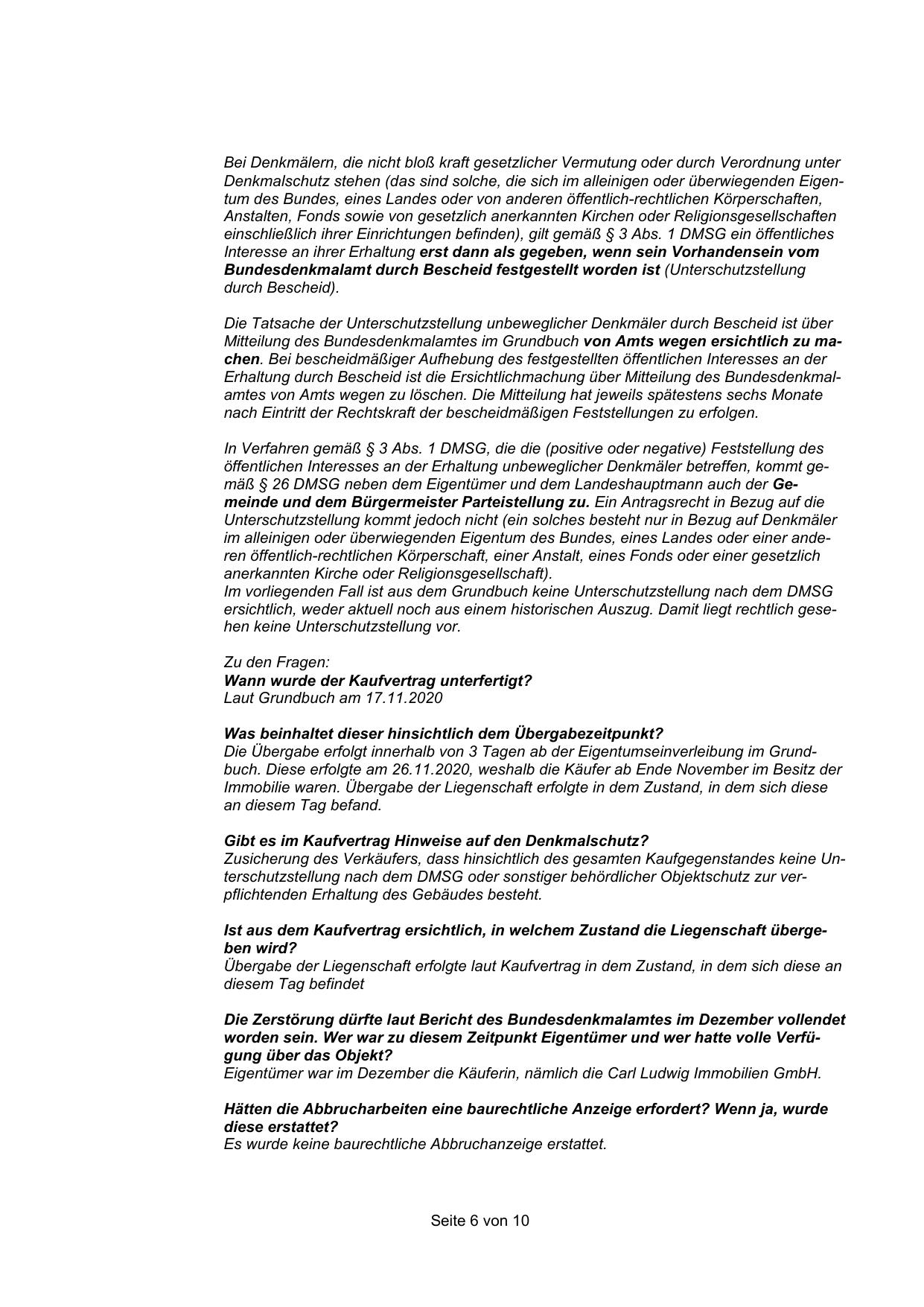 Bei Denkmälern, die nicht bloß kraft gesetzlicher Vermutung oder durch Verordnung unter Denkmalschutz stehen (das sind solche, die sich im alleinigen oder überwiegenden Eigentum des Bundes, eines Landes oder von anderen öffentlich-rechtlichen Körperschaften, Anstalten, Fonds sowie von gesetzlich anerkannten Kirchen oder Religionsgesellschaften einschließlich ihrer Einrichtungen befinden), gilt gemäß § 3 Abs. 1 DMSG ein öffentliches Interesse an ihrer Erhaltung erst dann als gegeben, wenn sein Vorhandensein vom Bundesdenkmalamt durch Bescheid festgestellt worden ist (Unterschutzstellung durch Bescheid).

Die Tatsache der Unterschutzstellung unbeweglicher Denkmäler durch Bescheid ist über Mitteilung des Bundesdenkmalamtes im Grundbuch von Amts wegen ersichtlich zu machen. Bei bescheidmäßiger Aufhebung des festgestellten öffentlichen Interesses an der Erhaltung durch Bescheid ist die Ersichtlichmachung über Mitteilung des Bundesdenkmalamtes von Amts wegen zu löschen. Die Mitteilung hat jeweils spätestens sechs Monate nach Eintritt der Rechtskraft der bescheidmäßigen Feststellungen zu erfolgen.

In Verfahren gemäß § 3 Abs. 1 DMSG, die die (positive oder negative) Feststellung des öffentlichen Interesses an der Erhaltung unbeweglicher Denkmäler betreffen, kommt gemäß § 26 DMSG neben dem Eigentümer und dem Landeshauptmann auch der Gemeinde und dem Bürgermeister Parteistellung zu. Ein Antragsrecht in Bezug auf die Unterschutzstellung kommt jedoch nicht (ein solches besteht nur in Bezug auf Denkmäler im alleinigen oder überwiegenden Eigentum des Bundes, eines Landes oder einer anderen öffentlich-rechtlichen Körperschaft, einer Anstalt, eines Fonds oder einer gesetzlich anerkannten Kirche oder Religionsgesellschaft).
Im vorliegenden Fall ist aus dem Grundbuch keine Unterschutzstellung nach dem DMSG ersichtlich, weder aktuell noch aus einem historischen Auszug. Damit liegt rechtlich gesehen keine Unterschutzstellung vor.

Zu den Fragen:
Wann wurde der Kaufvertrag unterfertigt?
Laut Grundbuch am 17.11.2020

Was beinhaltet dieser hinsichtlich dem Übergabezeitpunkt?
Die Übergabe erfolgt innerhalb von 3 Tagen ab der Eigentumseinverleibung im Grundbuch. Diese erfolgte am 26.11.2020, weshalb die Käufer ab Ende November im Besitz der Immobilie waren. Übergabe der Liegenschaft erfolgte in dem Zustand, in dem sich diese an diesem Tag befand.

Gibt es im Kaufvertrag Hinweise auf den Denkmalschutz?
Zusicherung des Verkäufers, dass hinsichtlich des gesamten Kaufgegenstandes keine Unterschutzstellung nach dem DMSG oder sonstiger behördlicher Objektschutz zur verpflichtenden Erhaltung des Gebäudes besteht.

Ist aus dem Kaufvertrag ersichtlich, in welchem Zustand die Liegenschaft übergeben wird?
Übergabe der Liegenschaft erfolgte laut Kaufvertrag in dem Zustand, in dem sich diese an diesem Tag befindet

Die Zerstörung dürfte laut Bericht des Bundesdenkmalamtes im Dezember vollendet worden sein. Wer war zu diesem Zeitpunkt Eigentümer und wer hatte volle Verfügung über das Objekt?
Eigentümer war im Dezember die Käuferin, nämlich die Carl Ludwig Immobilien GmbH.

Hätten die Abbrucharbeiten eine baurechtliche Anzeige erfordert? Wenn ja, wurde diese erstattet?
Es wurde keine baurechtliche Abbruchanzeige erstattet.

Seite 6 von 10